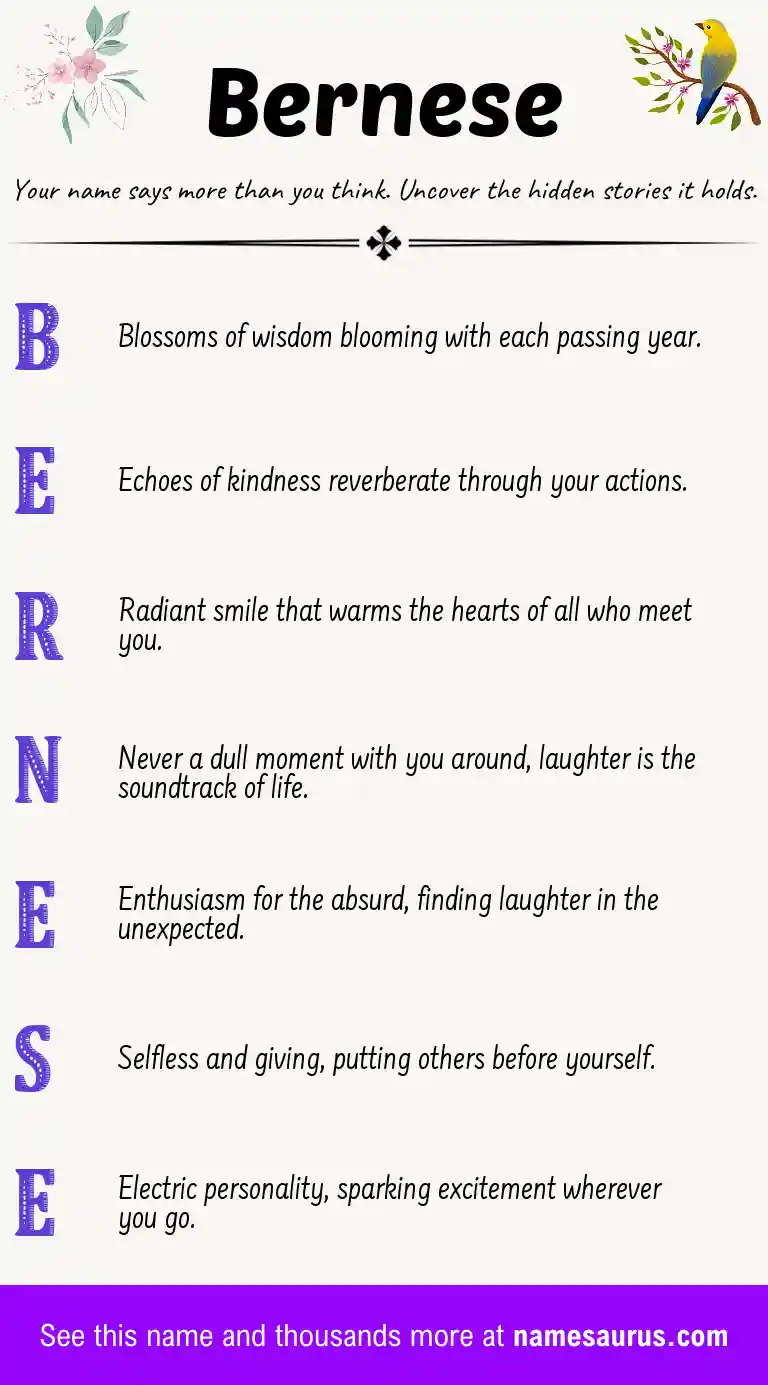 Bernese

Your name says more than you think. Uncover the hidden stories it holds.

B

Blossoms of wisdom blooming with each passing year.

E

Echoes of kindness reverberate through your actions.

R

Radiant smile that warms the hearts of all who meet you.

N

Never a dull moment with you around, laughter is the soundtrack of life.

E

Enthusiasm for the absurd, finding laughter in the unexpected.

S

Selfless and giving, putting others before yourself.

E

Electric personality, sparking excitement wherever you go.

See this name and thousands more at namesaurus.com